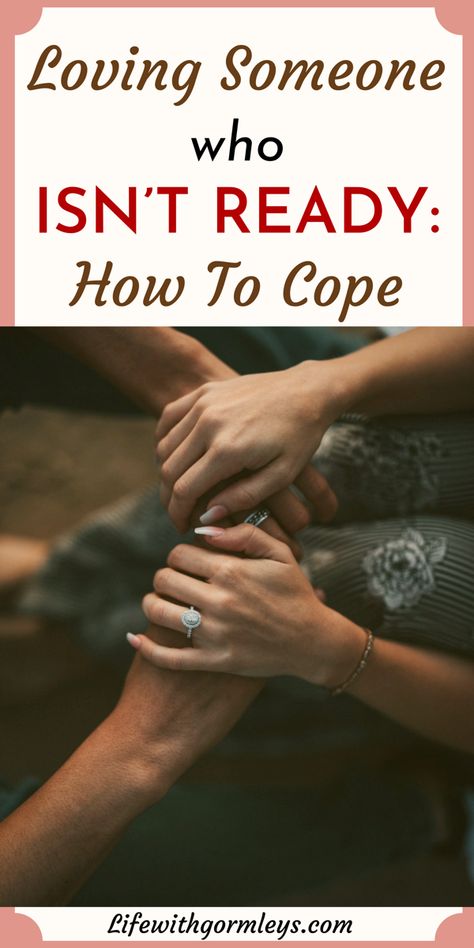 Loving Someone
who
ISN'T READY:
How To Cope

Lifewithgormleys.com